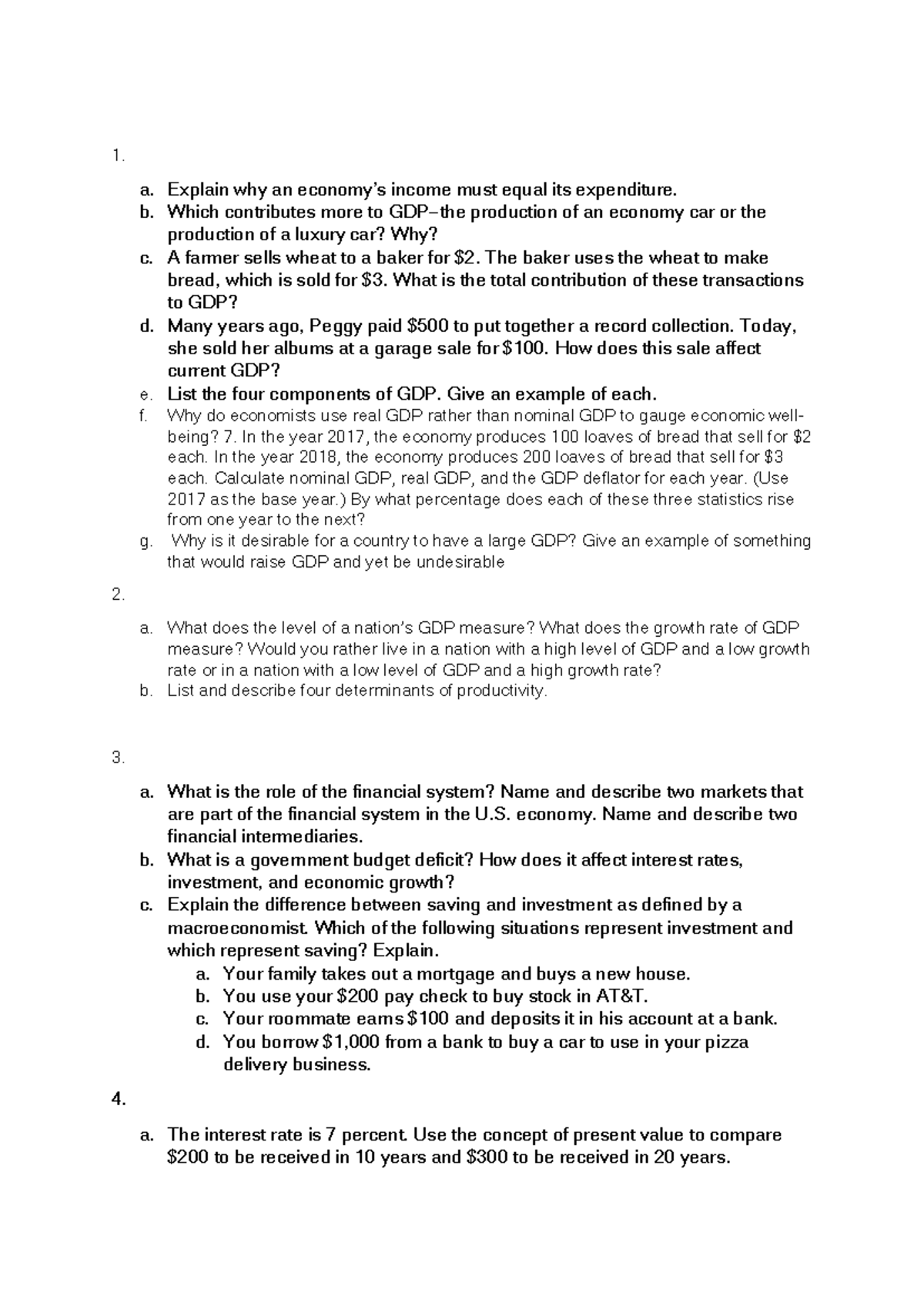 1.

a. Explain why an economy's income must equal its expenditure.
b. Which contributes more to GDP–the production of an economy car or the production of a luxury car? Why?
c. A farmer sells wheat to a baker for $2. The baker uses the wheat to make bread, which is sold for $3. What is the total contribution of these transactions to GDP?
d. Many years ago, Peggy paid $500 to put together a record collection. Today, she sold her albums at a garage sale for $100. How does this sale affect current GDP?
e. List the four components of GDP. Give an example of each.
f. Why do economists use real GDP rather than nominal GDP to gauge economic well-being? 7. In the year 2017, the economy produces 100 loaves of bread that sell for $2 each. In the year 2018, the economy produces 200 loaves of bread that sell for $3 each. Calculate nominal GDP, real GDP, and the GDP deflator for each year. (Use 2017 as the base year.) By what percentage does each of these three statistics rise from one year to the next?
g. Why is it desirable for a country to have a large GDP? Give an example of something that would raise GDP and yet be undesirable

2.

a. What does the level of a nation's GDP measure? What does the growth rate of GDP measure? Would you rather live in a nation with a high level of GDP and a low growth rate or in a nation with a low level of GDP and a high growth rate?
b. List and describe four determinants of productivity.

3.

a. What is the role of the financial system? Name and describe two markets that are part of the financial system in the U.S. economy. Name and describe two financial intermediaries.
b. What is a government budget deficit? How does it affect interest rates, investment, and economic growth?
c. Explain the difference between saving and investment as defined by a macroeconomist. Which of the following situations represent investment and which represent saving? Explain.
a. Your family takes out a mortgage and buys a new house.
b. You use your $200 pay check to buy stock in AT&T.
c. Your roommate earns $100 and deposits it in his account at a bank.
d. You borrow $1,000 from a bank to buy a car to use in your pizza delivery business.

4.

a. The interest rate is 7 percent. Use the concept of present value to compare $200 to be received in 10 years and $300 to be received in 20 years.